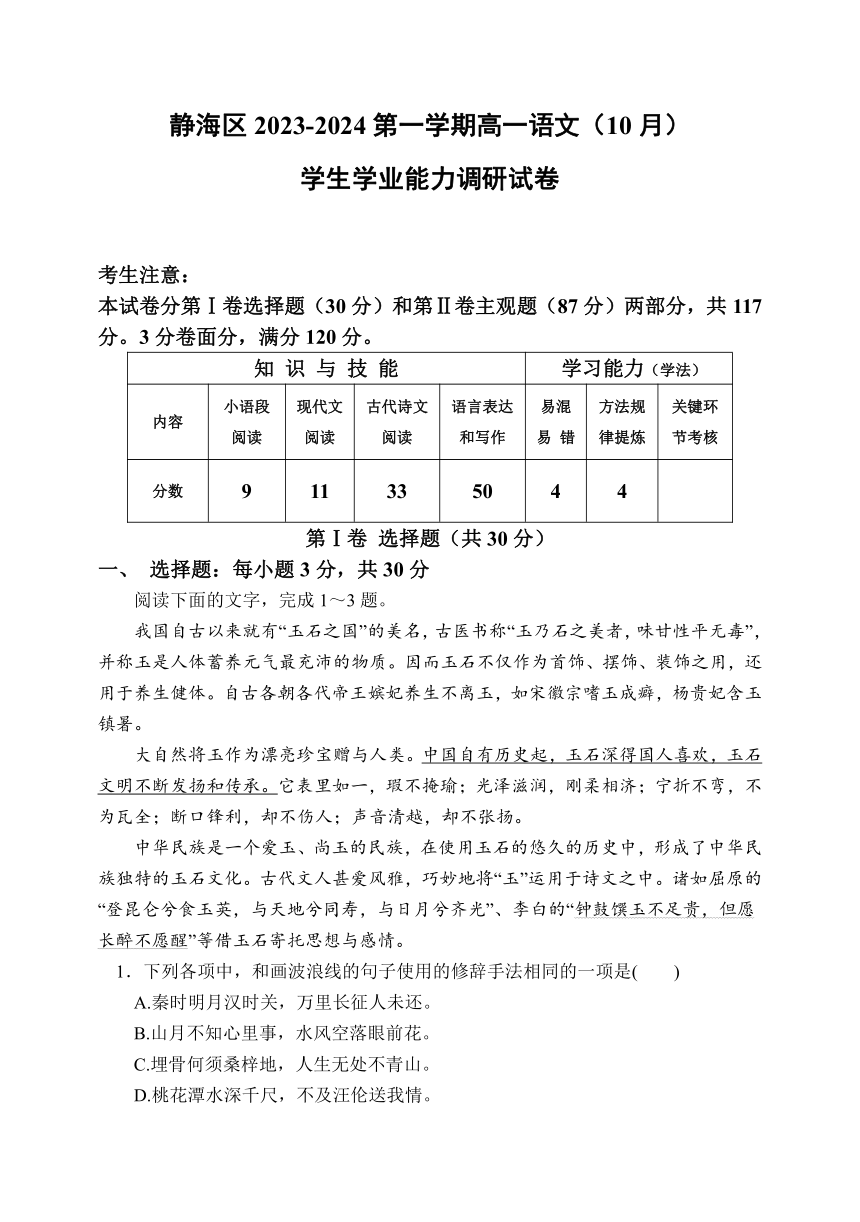 静海区 2023-2024 第一学期高一语文（10 月）

学生学业能力调研试卷

考生注意：
本试卷分第Ⅰ卷选择题（30 分）和第Ⅱ卷主观题（87 分）两部分，共 117 分。3 分卷面分，满分 120 分。

| 知 识 与 技 能 | | | | | 学习能力（学法） | | |
|---|---|---|---|---|---|---|---|
| 内容 | 小语段阅读 | 现代文阅读 | 古代诗文阅读 | 语言表达和写作 | 易混易 错 | 方法规律提炼 | 关键环节考核 |
| 分数 | 9 | 11 | 33 | 50 | 4 | 4 | |

第Ⅰ卷 选择题（共 30 分）

一、 选择题：每小题 3 分，共 30 分

阅读下面的文字，完成 1～3 题。

我国自古以来就有“玉石之国”的美名，古医书称“玉乃石之美者，味甘性平无毒”，并称玉是人体蓄养元气最充沛的物质。因而玉石不仅作为首饰、摆饰、装饰之用，还用于养生健体。自古各朝各代帝王嫔妃养生不离玉，如宋徽宗嗜玉成癖，杨贵妃含玉镇暑。

大自然将玉作为漂亮珍宝赠与人类。中国自有历史起，玉石深得国人喜欢，玉石文明不断发扬和传承。它表里如一，瑕不掩瑜；光泽滋润，刚柔相济；宁折不弯，不为瓦全；断口锋利，却不伤人；声音清越，却不张扬。

中华民族是一个爱玉、尚玉的民族，在使用玉石的悠久的历史中，形成了中华民族独特的玉石文化。古代文人甚爱风雅，巧妙地将“玉”运用于诗文之中。诸如屈原的“登昆仑兮食玉英，与天地兮同寿，与日月兮齐光”、李白的“钟鼓馔玉不足贵，但愿长醉不愿醒”等借玉石寄托思想与感情。

1．下列各项中，和画波浪线的句子使用的修辞手法相同的一项是(　　)

A.秦时明月汉时关，万里长征人未还。

B.山月不知心里事，水风空落眼前花。

C.埋骨何须桑梓地，人生无处不青山。

D.桃花潭水深千尺，不及汪伦送我情。